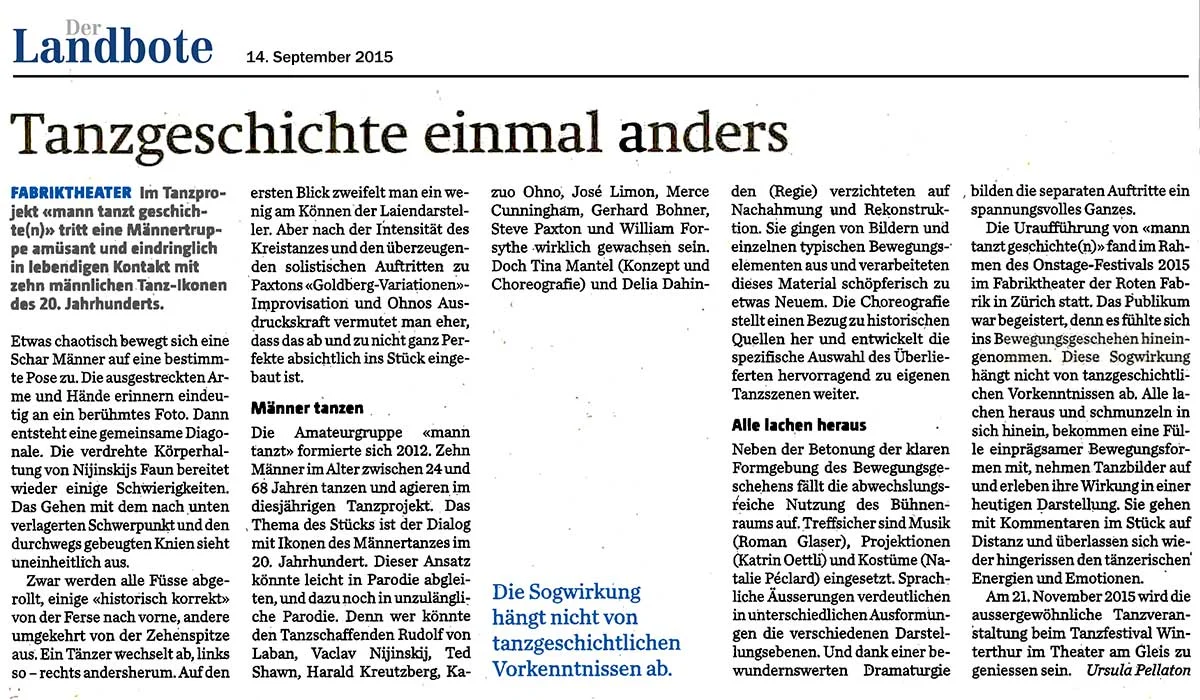 Der Landbote 14. September 2015

Tanzgeschichte einmal anders

FABRIKTHEATER Im Tanzprojekt «mann tanzt geschichte(n)» tritt eine Männertruppe amüsant und eindringlich in lebendigen Kontakt mit zehn männlichen Tanz-Ikonen des 20. Jahrhunderts.

Etwas chaotisch bewegt sich eine Schar Männer auf eine bestimmte Pose zu. Die ausgestreckten Arme und Hände erinnern eindeutig an ein berühmtes Foto. Dann entsteht eine gemeinsame Diagonale. Die verdrehte Körperhaltung von Nijinskijs Faun bereitet wieder einige Schwierigkeiten. Das Gehen mit dem nach unten verlagerten Schwerpunkt und den durchwegs gebeugten Knien sieht uneinheitlich aus.

Zwar werden alle Füsse abgerollt, einige «historisch korrekt» von der Ferse nach vorne, andere umgekehrt von der Zehenspitze aus. Ein Tänzer wechselt ab, links so – rechts andersherum. Auf den ersten Blick zweifelt man ein wenig am Können der Laiendarsteller. Aber nach der Intensität des Kreistanzes und den überzeugenden solistischen Auftritten zu Paxtons «Goldberg-Variationen»-Improvisation und Ohnos Ausdruckskraft vermutet man eher, dass das ab und zu nicht ganz Perfekte absichtlich ins Stück eingebaut ist.

Männer tanzen

Die Amateurgruppe «mann tanzt» formierte sich 2012. Zehn Männer im Alter zwischen 24 und 68 Jahren tanzen und agieren im diesjährigen Tanzprojekt. Das Thema des Stücks ist der Dialog mit Ikonen des Männertanzes im 20. Jahrhundert. Dieser Ansatz könnte leicht in Parodie abgleiten, und dazu noch in unzulängliche Parodie. Denn wer könnte den Tanzschaffenden Rudolf von Laban, Vaclav Nijinskij, Ted Shawn, Harald Kreutzberg, Kazuo Ohno, José Limon, Merce Cunningham, Gerhard Bohner, Steve Paxton und William Forsythe wirklich gewachsen sein. Doch Tina Mantel (Konzept und Choreografie) und Delia Dahinden (Regie) verzichteten auf Nachahmung und Rekonstruktion. Sie gingen von Bildern und einzelnen typischen Bewegungselementen aus und verarbeiteten dieses Material schöpferisch zu etwas Neuem. Die Choreografie stellt einen Bezug zu historischen Quellen her und entwickelt die spezifische Auswahl des Überlieferten hervorragend zu eigenen Tanzszenen weiter.

Alle lachen heraus

Neben der Betonung der klaren Formgebung des Bewegungsgeschehens fällt die abwechslungsreiche Nutzung des Bühnenraums auf. Treffsicher sind Musik (Roman Glaser), Projektionen (Katrin Oettli) und Kostüme (Natalie Péclard) eingesetzt. Sprachliche Äusserungen verdeutlichen in unterschiedlichen Ausformungen die verschiedenen Darstellungsebenen. Und dank einer bewundernswerten Dramaturgie bilden die separaten Auftritte ein spannungsvolles Ganzes.

Die Uraufführung von «mann tanzt geschichte(n)» fand im Rahmen des Onstage-Festivals 2015 im Fabriktheater der Roten Fabrik in Zürich statt. Das Publikum war begeistert, denn es fühlte sich ins Bewegungsgeschehen hineingenommen. Diese Sogwirkung hängt nicht von tanzgeschichtlichen Vorkenntnissen ab. Alle lachen heraus und schmunzeln in sich hinein, bekommen eine Fülle einprägsamer Bewegungsformen mit, nehmen Tanzbilder auf und erleben ihre Wirkung in einer heutigen Darstellung. Sie gehen mit Kommentaren im Stück auf Distanz und überlassen sich wieder hingerissen den tänzerischen Energien und Emotionen.

Am 21. November 2015 wird die aussergewöhnliche Tanzveranstaltung beim Tanzfestival Winterthur im Theater am Gleis zu geniessen sein. Ursula Pellaton

Die Sogwirkung hängt nicht von tanzgeschichtlichen Vorkenntnissen ab.